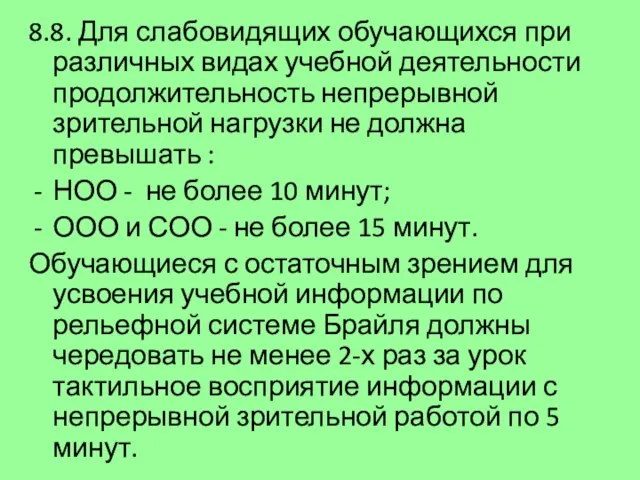 8.8. Для слабовидящих обучающихся при различных видах учебной деятельности продолжительность непрерывной зрительной нагрузки не должна превышать :

- НОО - не более 10 минут;
- ООО и СОО - не более 15 минут.

Обучающиеся с остаточным зрением для усвоения учебной информации по рельефной системе Брайля должны чередовать не менее 2-х раз за урок тактильное восприятие информации с непрерывной зрительной работой по 5 минут.